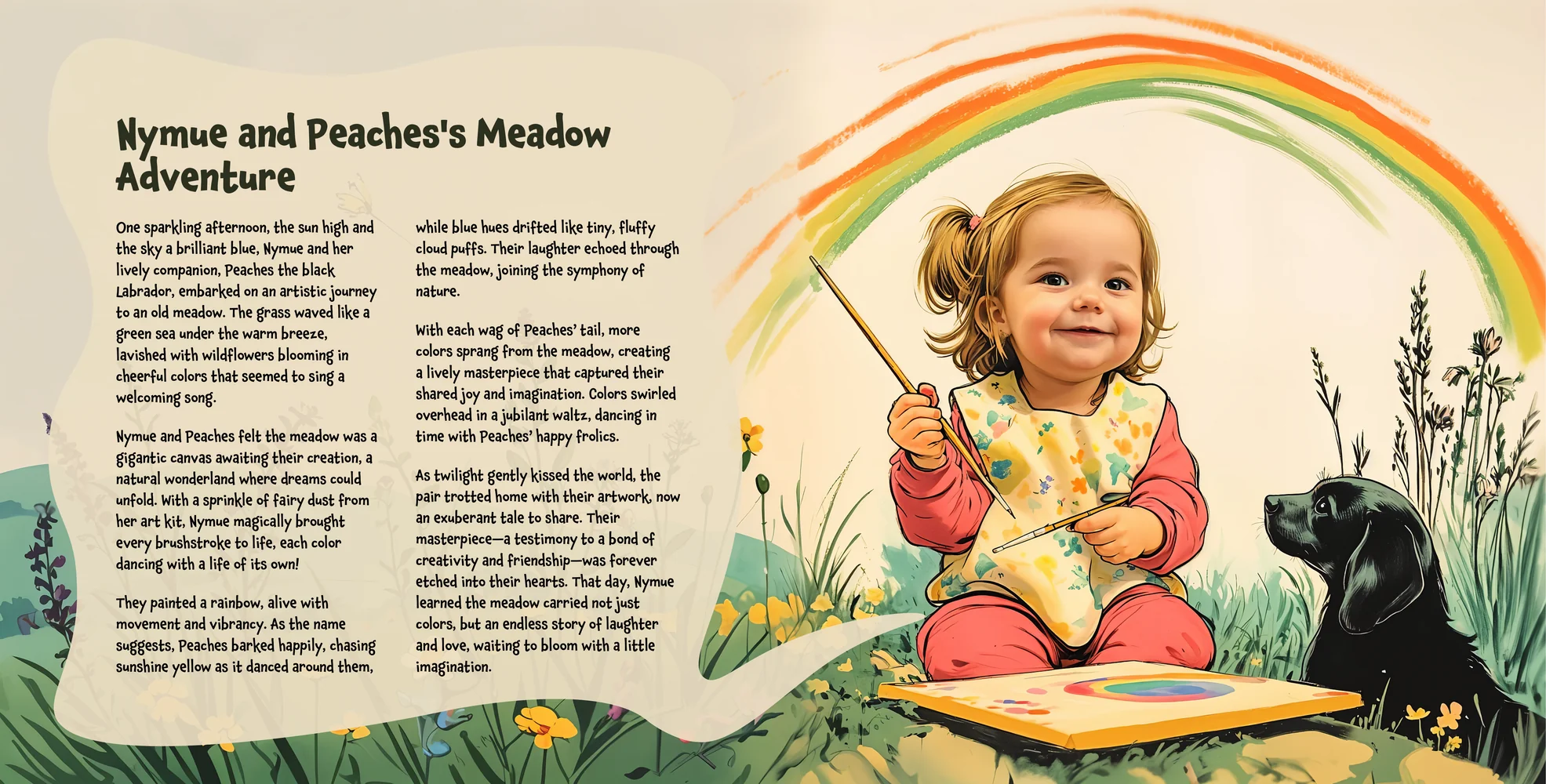 Nymue and Peaches's Meadow Adventure

One sparkling afternoon, the sun high and the sky a brilliant blue, Nymue and her lively companion, Peaches the black Labrador, embarked on an artistic journey to an old meadow. The grass waved like a green sea under the warm breeze, lavished with wildflowers blooming in cheerful colors that seemed to sing a welcoming song.

Nymue and Peaches felt the meadow was a gigantic canvas awaiting their creation, a natural wonderland where dreams could unfold. With a sprinkle of fairy dust from her art kit, Nymue magically brought every brushstroke to life, each color dancing with a life of its own!

They painted a rainbow, alive with movement and vibrancy. As the name suggests, Peaches barked happily, chasing sunshine yellow as it danced around them, while blue hues drifted like tiny, fluffy cloud puffs. Their laughter echoed through the meadow, joining the symphony of nature.

With each wag of Peaches' tail, more colors sprang from the meadow, creating a lively masterpiece that captured their shared joy and imagination. Colors swirled overhead in a jubilant waltz, dancing in time with Peaches' happy frolics.

As twilight gently kissed the world, the pair trotted home with their artwork, now an exuberant tale to share. Their masterpiece—a testimony to a bond of creativity and friendship—was forever etched into their hearts. That day, Nymue learned the meadow carried not just colors, but an endless story of laughter and love, waiting to bloom with a little imagination.